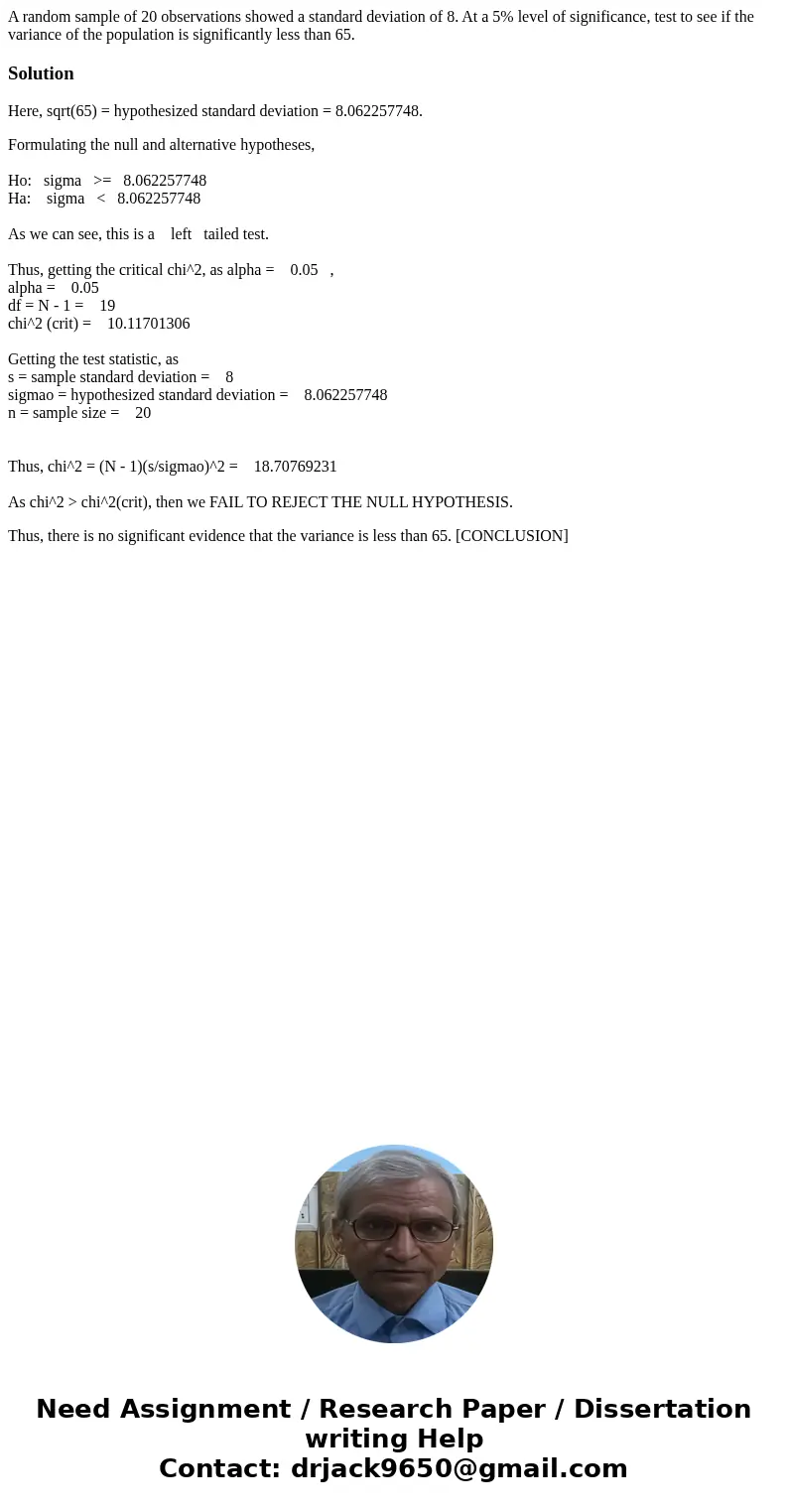 A random sample of 20 observations showed a standard deviation of 8. At a 5% level of significance, test to see if the variance of the population is significantly less than 65.

Solution

Here, sqrt(65) = hypothesized standard deviation = 8.062257748.

Formulating the null and alternative hypotheses,

Ho: sigma >= 8.062257748
Ha: sigma < 8.062257748

As we can see, this is a left tailed test.

Thus, getting the critical chi^2, as alpha = 0.05 ,
alpha = 0.05
df = N - 1 = 19
chi^2 (crit) = 10.11701306

Getting the test statistic, as
s = sample standard deviation = 8
sigmao = hypothesized standard deviation = 8.062257748
n = sample size = 20

Thus, chi^2 = (N - 1)(s/sigmao)^2 = 18.70769231

As chi^2 > chi^2(crit), then we FAIL TO REJECT THE NULL HYPOTHESIS.

Thus, there is no significant evidence that the variance is less than 65. [CONCLUSION]

Need Assignment / Research Paper / Dissertation writing Help
Contact: drjack9650@gmail.com